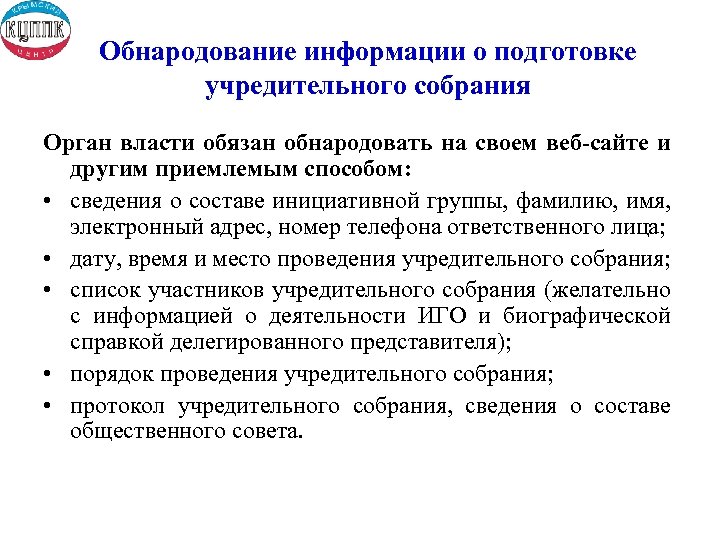 КРЫМСКИЙ
КЦППК
ЦЕНТР

Обнародование информации о подготовке учредительного собрания

Орган власти обязан обнародовать на своем веб-сайте и другим приемлемым способом:

• сведения о составе инициативной группы, фамилию, имя, электронный адрес, номер телефона ответственного лица;
• дату, время и место проведения учредительного собрания;
• список участников учредительного собрания (желательно с информацией о деятельности ИГО и биографической справкой делегированного представителя);
• порядок проведения учредительного собрания;
• протокол учредительного собрания, сведения о составе общественного совета.